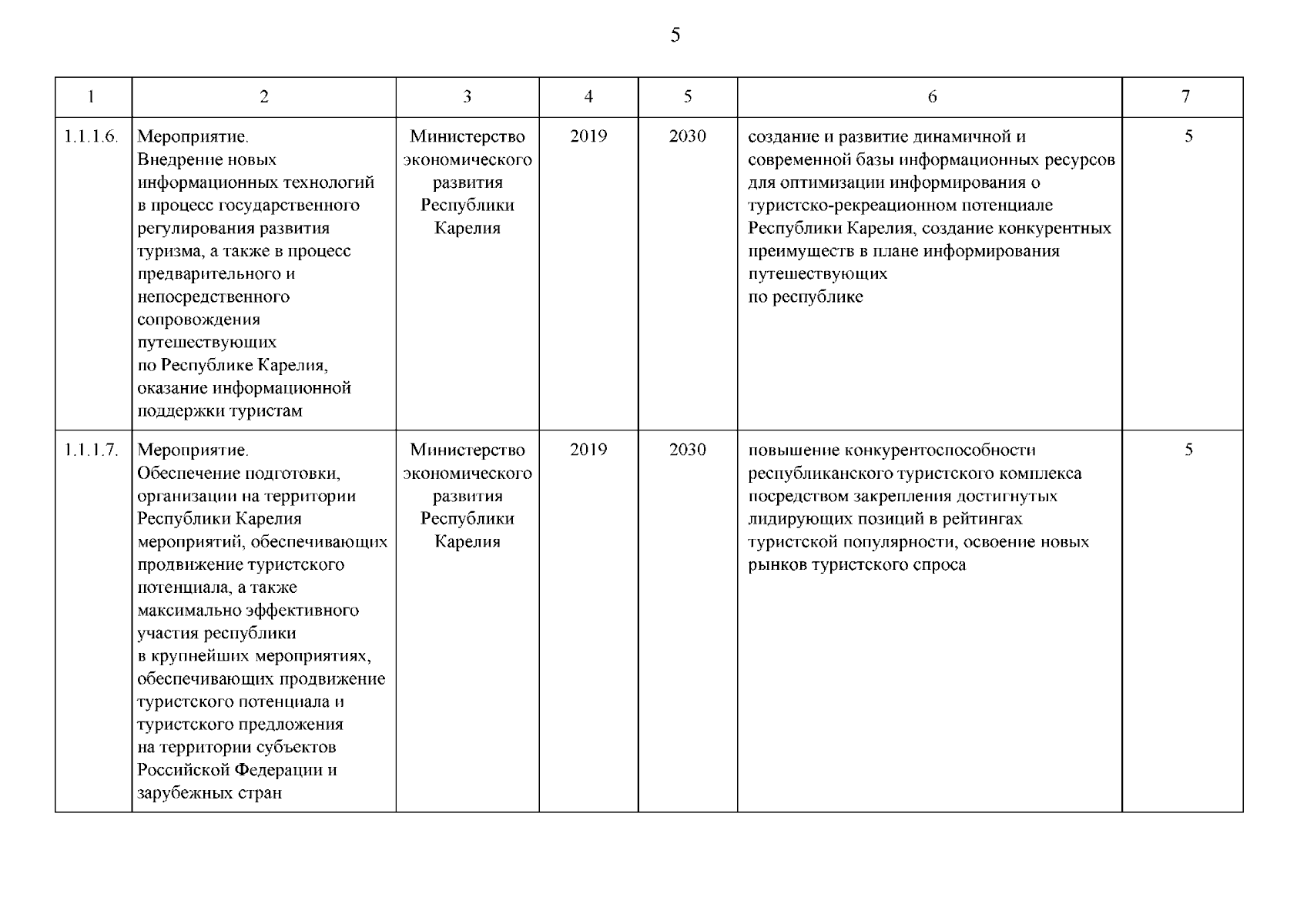 5

| 1 | 2 | 3 | 4 | 5 | 6 | 7 |
|---|---|---|---|---|---|---|
| 1.1.1.6. | Мероприятие. Внедрение новых информационных технологий в процесс государственного регулирования развития туризма, а также в процесс предварительного и непосредственного сопровождения путешествующих по Республике Карелия, оказание информационной поддержки туристам | Министерство экономического развития Республики Карелия | 2019 | 2030 | создание и развитие динамичной и современной базы информационных ресурсов для оптимизации информирования о туристско-рекреационном потенциале Республики Карелия, создание конкурентных преимуществ в плане информирования путешествующих по республике | 5 |
| 1.1.1.7. | Мероприятие. Обеспечение подготовки, организации на территории Республики Карелия мероприятий, обеспечивающих продвижение туристского потенциала, а также максимально эффективного участия республики в крупнейших мероприятиях, обеспечивающих продвижение туристского потенциала и туристского предложения на территории субъектов Российской Федерации и зарубежных стран | Министерство экономического развития Республики Карелия | 2019 | 2030 | повышение конкурентоспособности республиканского туристского комплекса посредством закрепления достигнутых лидирующих позиций в рейтингах туристской популярности, освоение новых рынков туристского спроса | 5 |